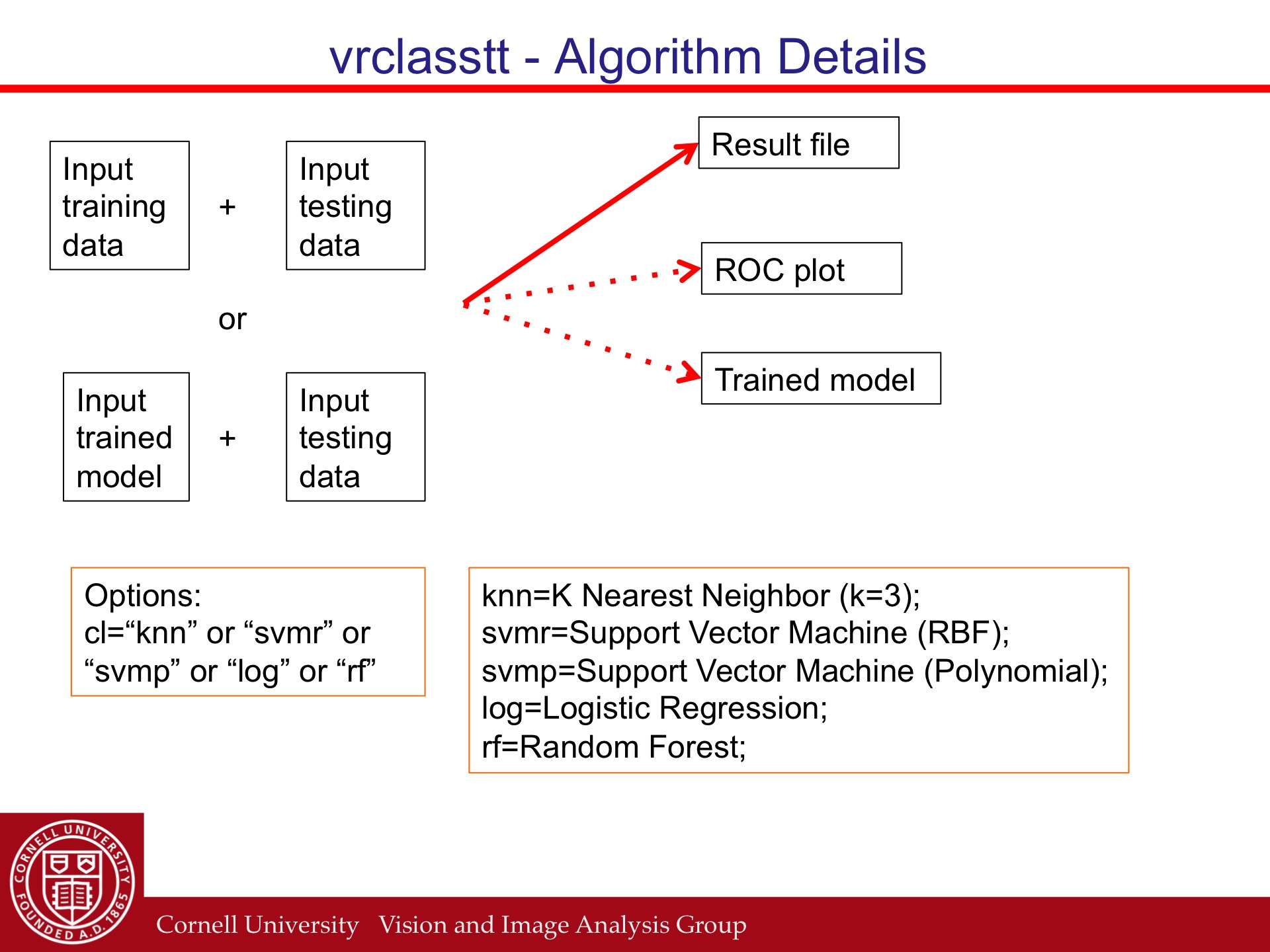 vrclasstt - Algorithm Details

Input training data

+

Input testing data

or

Input trained model

+

Input testing data

Result file

ROC plot

Trained model

Options:
cl=“knn” or “svmr” or “svmp” or “log” or “rf”

knn=K Nearest Neighbor (k=3);
svmr=Support Vector Machine (RBF);
svmp=Support Vector Machine (Polynomial);
log=Logistic Regression;
rf=Random Forest;

CORNELL UNIVERSITY FOUNDED A.D. 1865

Cornell University Vision and Image Analysis Group